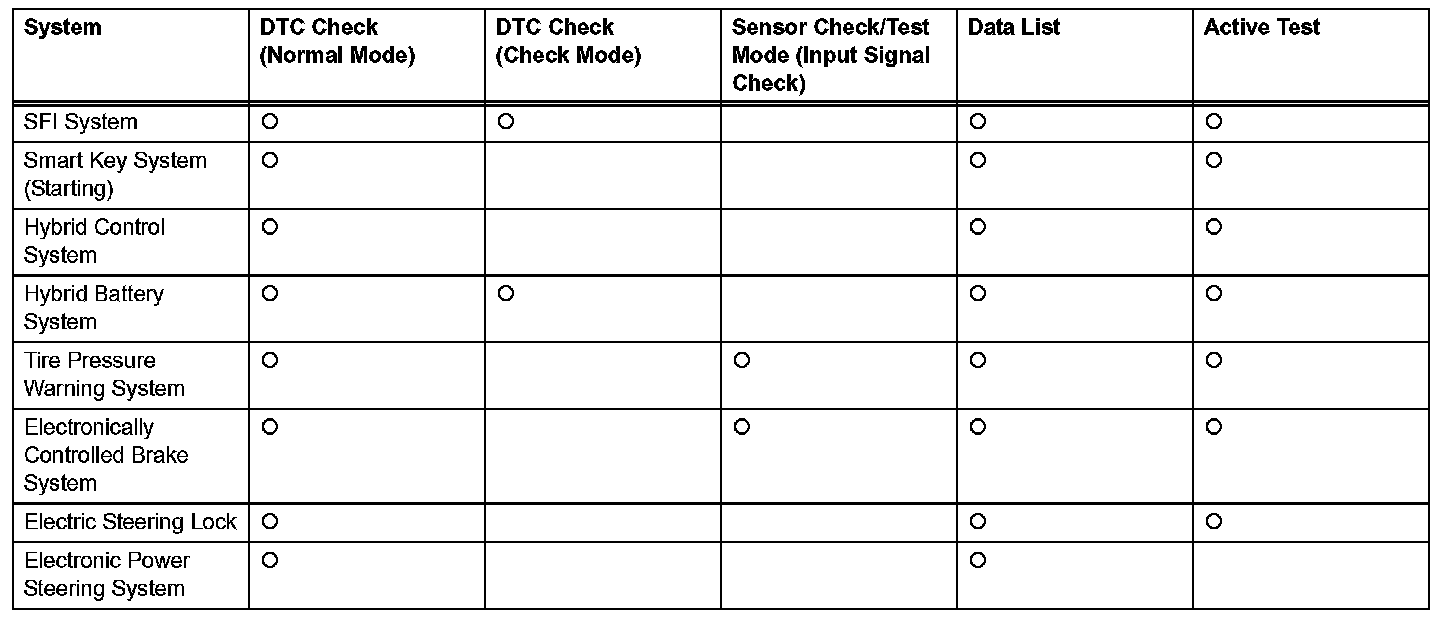 | System | DTC Check (Normal Mode) | DTC Check (Check Mode) | Sensor Check/Test Mode (Input Signal Check) | Data List | Active Test |
|---|---|---|---|---|---|
| SFI System | ○ | ○ | | ○ | ○ |
| Smart Key System (Starting) | ○ | | | ○ | ○ |
| Hybrid Control System | ○ | | | ○ | ○ |
| Hybrid Battery System | ○ | ○ | | ○ | ○ |
| Tire Pressure Warning System | ○ | | ○ | ○ | ○ |
| Electronically Controlled Brake System | ○ | | ○ | ○ | ○ |
| Electric Steering Lock | ○ | | | ○ | ○ |
| Electronic Power Steering System | ○ | | | ○ | |